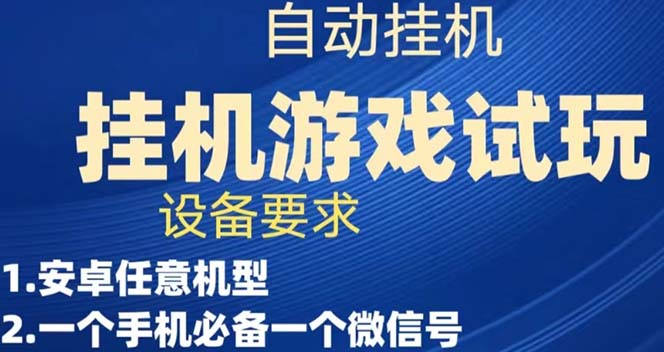 自动挂机

挂机游戏试玩

设备要求

1.安卓任意机型

2.一个手机必备一个微信号